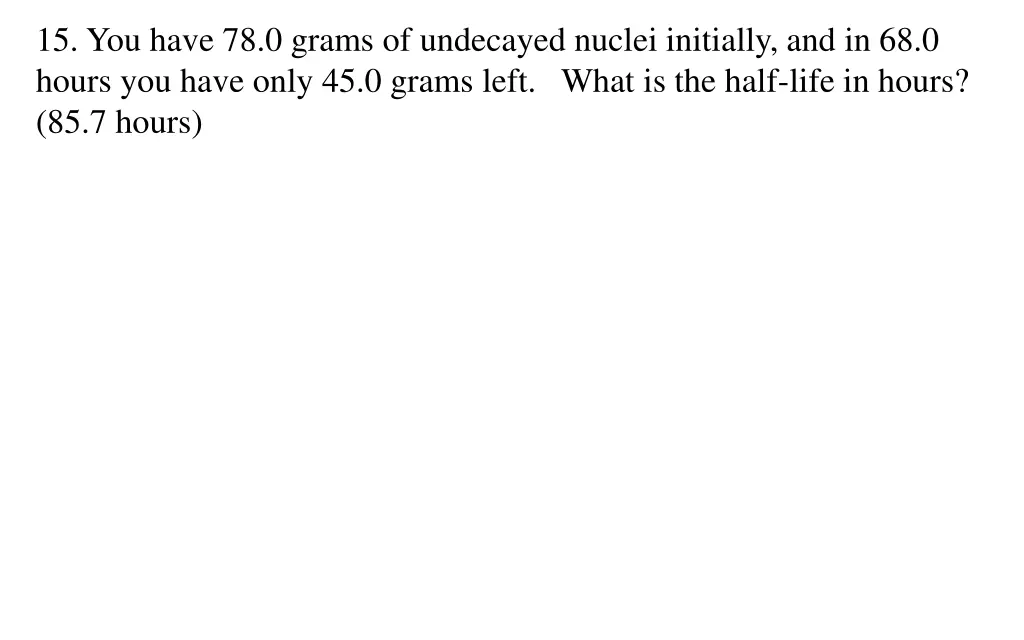 15. You have 78.0 grams of undecayed nuclei initially, and in 68.0 hours you have only 45.0 grams left. What is the half-life in hours? (85.7 hours)